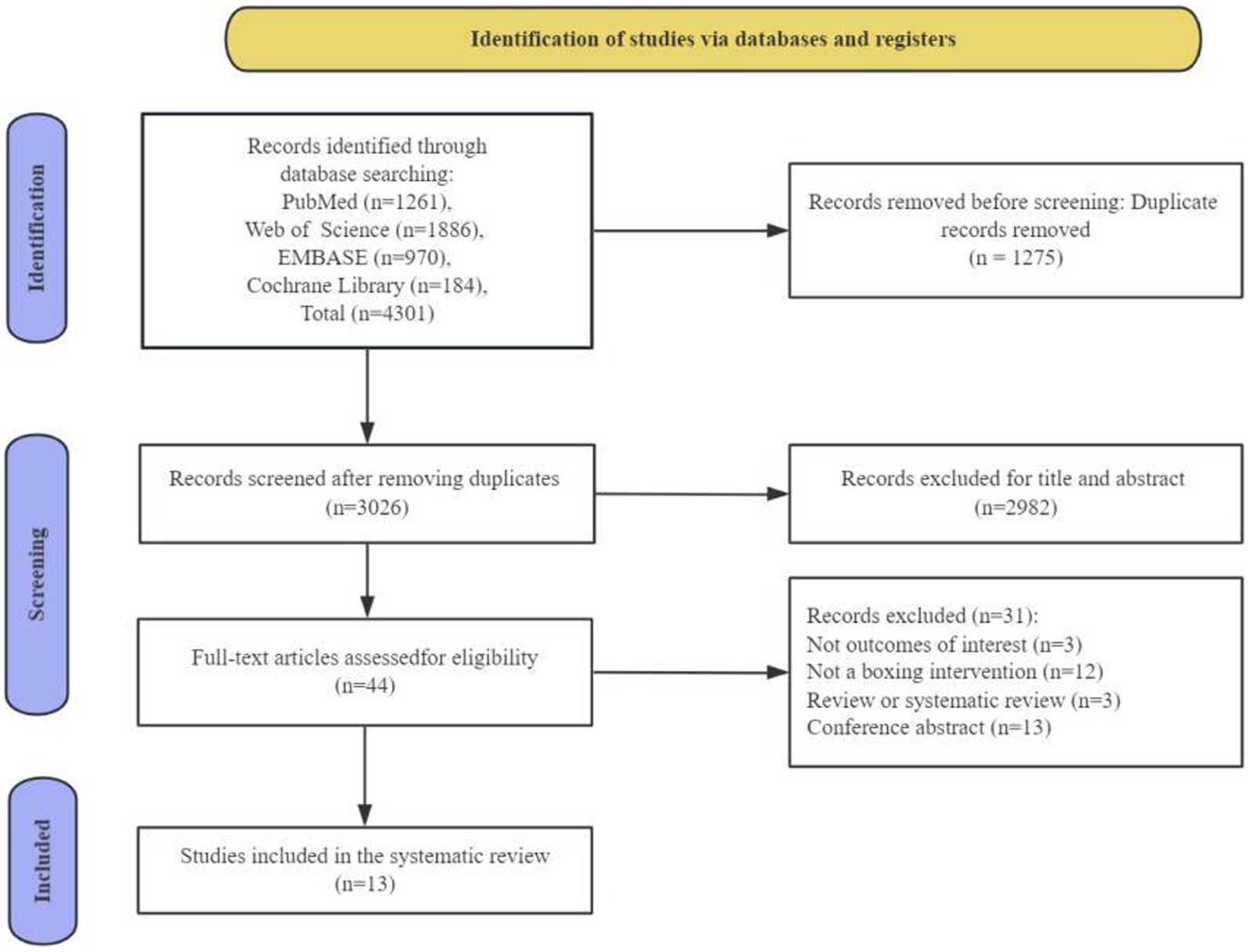 Identification of studies via databases and registers

Identification

Records identified through database searching:
PubMed (n=1261),
Web of Science (n=1886),
EMBASE (n=970),
Cochrane Library (n=184),
Total (n=4301)

Records removed before screening: Duplicate records removed
(n = 1275)

Screening

Records screened after removing duplicates
(n=3026)

Records excluded for title and abstract
(n=2982)

Full-text articles assessedfor eligibility
(n=44)

Records excluded (n=31):
Not outcomes of interest (n=3)
Not a boxing intervention (n=12)
Review or systematic review (n=3)
Conference abstract (n=13)

Included

Studies included in the systematic review
(n=13)